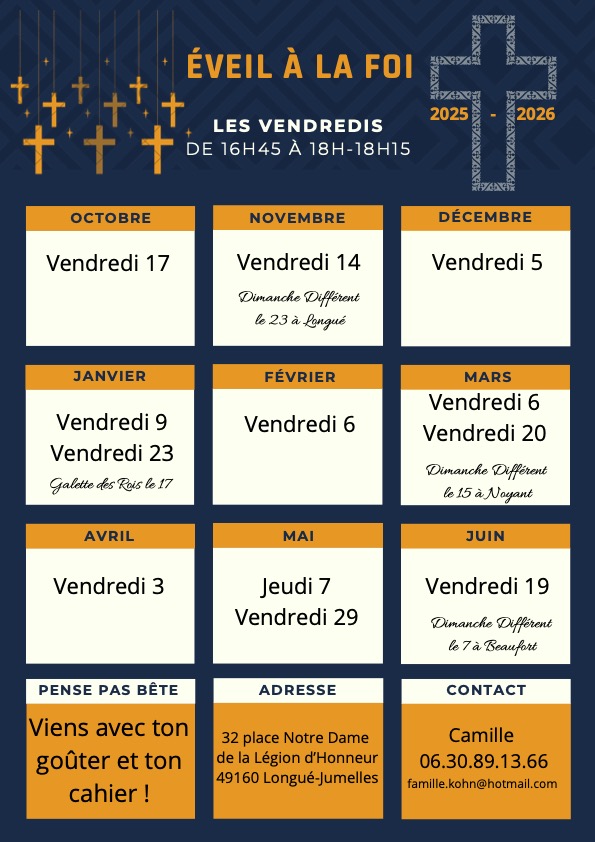 ÉVEIL À LA FOI

2025 - 2026

LES VENDREDIS
DE 16H45 À 18H-18H15

OCTOBRE
Vendredi 17

NOVEMBRE
Vendredi 14
Dimanche Différent le 23 à Longué

DÉCEMBRE
Vendredi 5

JANVIER
Vendredi 9
Vendredi 23
Galette des Rois le 17

FÉVRIER
Vendredi 6

MARS
Vendredi 6
Vendredi 20
Dimanche Différent le 15 à Noyant

AVRIL
Vendredi 3

MAI
Jeudi 7
Vendredi 29

JUIN
Vendredi 19
Dimanche Différent le 7 à Beaufort

PENSE PAS BÊTE
Viens avec ton goûter et ton cahier !

ADRESSE
32 place Notre Dame de la Légion d'Honneur 49160 Longué-Jumelles

CONTACT
Camille
06.30.89.13.66
famille.kohn@hotmail.com